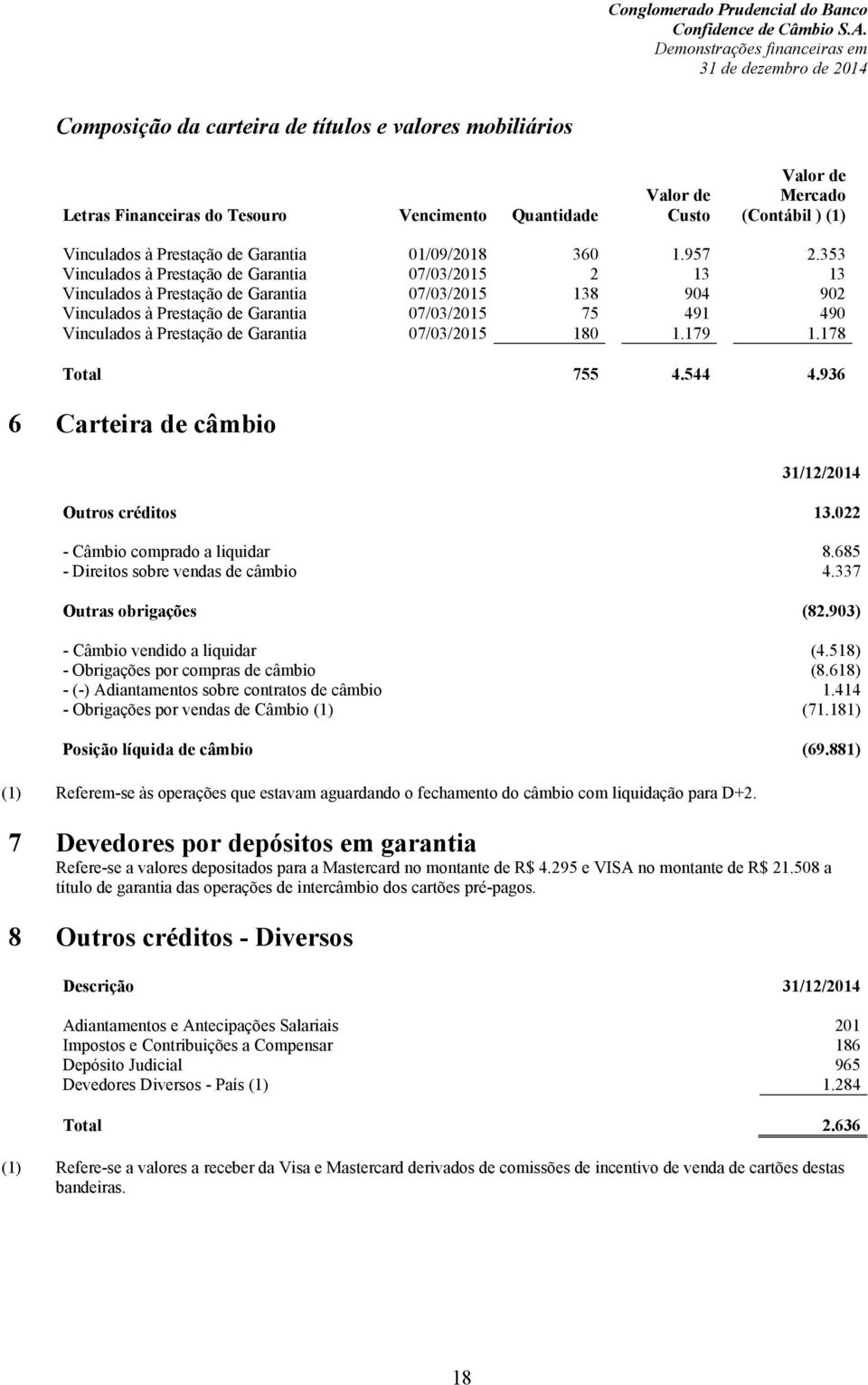 Conglomerado Prudencial do Banco Confidence de Câmbio S.A.
Demonstrações financeiras em 31 de dezembro de 2014

Composição da carteira de títulos e valores mobiliários

| Letras Financeiras do Tesouro | Vencimento | Quantidade | Valor de Custo | Valor de Mercado (Contábil ) (1) |
|---|---|---|---|---|
| Vinculados à Prestação de Garantia | 01/09/2018 | 360 | 1.957 | 2.353 |
| Vinculados à Prestação de Garantia | 07/03/2015 | 2 | 13 | 13 |
| Vinculados à Prestação de Garantia | 07/03/2015 | 138 | 904 | 902 |
| Vinculados à Prestação de Garantia | 07/03/2015 | 75 | 491 | 490 |
| Vinculados à Prestação de Garantia | 07/03/2015 | 180 | 1.179 | 1.178 |
| Total | | 755 | 4.544 | 4.936 |

6 Carteira de câmbio

| | 31/12/2014 |
|---|---|
| Outros créditos | 13.022 |
| - Câmbio comprado a liquidar | 8.685 |
| - Direitos sobre vendas de câmbio | 4.337 |
| Outras obrigações | (82.903) |
| - Câmbio vendido a liquidar | (4.518) |
| - Obrigações por compras de câmbio | (8.618) |
| - (-) Adiantamentos sobre contratos de câmbio | 1.414 |
| - Obrigações por vendas de Câmbio (1) | (71.181) |
| Posição líquida de câmbio | (69.881) |

(1) Referem-se às operações que estavam aguardando o fechamento do câmbio com liquidação para D+2.

7 Devedores por depósitos em garantia
Refere-se a valores depositados para a Mastercard no montante de R$ 4.295 e VISA no montante de R$ 21.508 a título de garantia das operações de intercâmbio dos cartões pré-pagos.

8 Outros créditos - Diversos

| Descrição | 31/12/2014 |
|---|---|
| Adiantamentos e Antecipações Salariais | 201 |
| Impostos e Contribuições a Compensar | 186 |
| Depósito Judicial | 965 |
| Devedores Diversos - País (1) | 1.284 |
| Total | 2.636 |

(1) Refere-se a valores a receber da Visa e Mastercard derivados de comissões de incentivo de venda de cartões destas bandeiras.

18